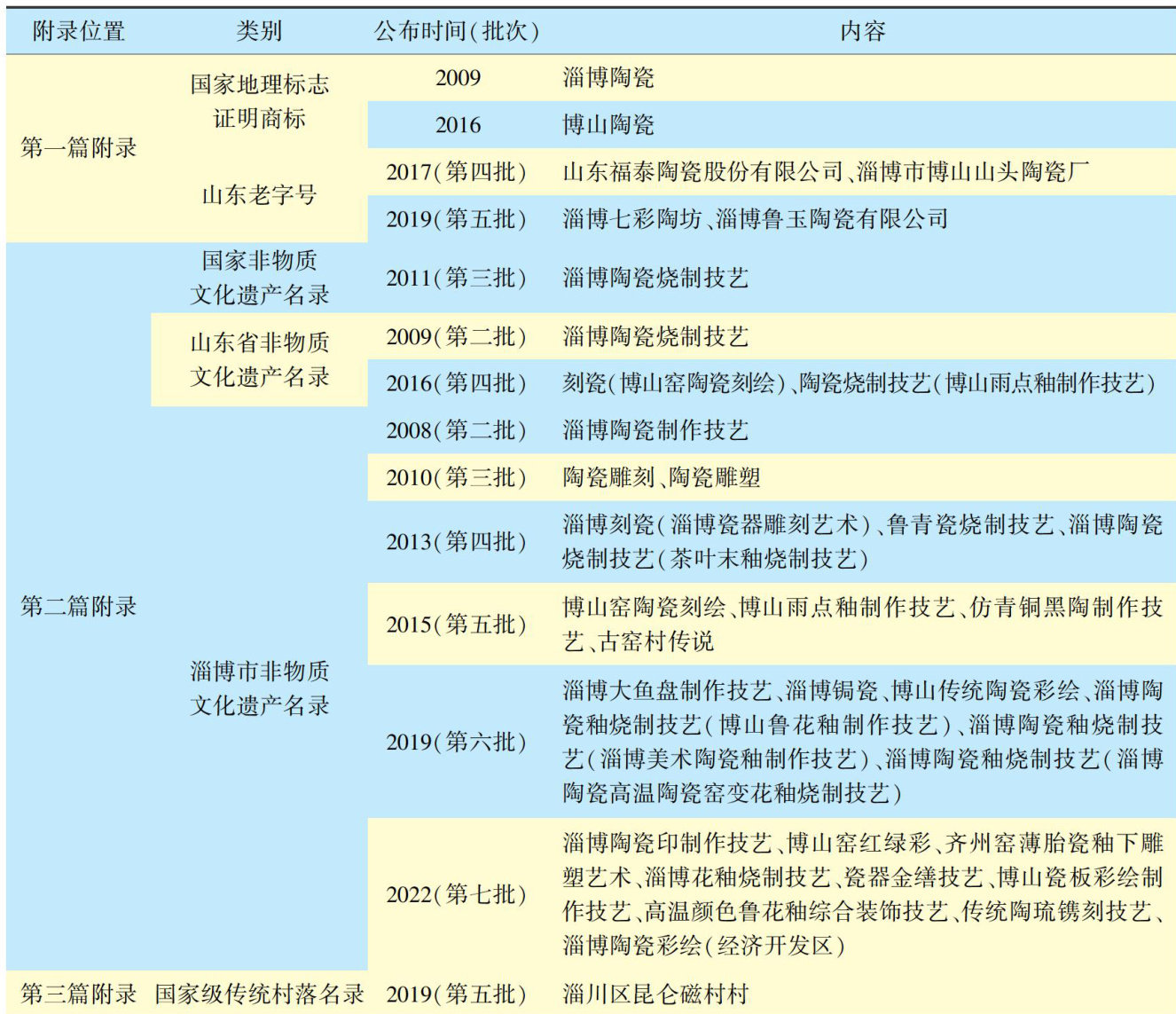 | 附录位置 | 类别 | 公布时间(批次) | 内容 |
|---|---|---|---|
| 第一篇附录 | 国家地理标志证明商标 | 2009 | 淄博陶瓷 |
| | | 2016 | 博山陶瓷 |
| | 山东老字号 | 2017(第四批) | 山东福泰陶瓷股份有限公司、淄博市博山山头陶瓷厂 |
| | | 2019(第五批) | 淄博七彩陶坊、淄博鲁玉陶瓷有限公司 |
| 第二篇附录 | 国家非物质文化遗产名录 | 2011(第三批) | 淄博陶瓷烧制技艺 |
| | 山东省非物质文化遗产名录 | 2009(第二批) | 淄博陶瓷烧制技艺 |
| | | 2016(第四批) | 刻瓷(博山窑陶瓷刻绘)、陶瓷烧制技艺(博山雨点釉制作技艺) |
| | 淄博市非物质文化遗产名录 | 2008(第二批) | 淄博陶瓷制作技艺 |
| | | 2010(第三批) | 陶瓷雕刻、陶瓷雕塑 |
| | | 2013(第四批) | 淄博刻瓷(淄博瓷器雕刻艺术)、鲁青瓷烧制技艺、淄博陶瓷烧制技艺(茶叶末釉烧制技艺) |
| | | 2015(第五批) | 博山窑陶瓷刻绘、博山雨点釉制作技艺、仿青铜黑陶制作技艺、古窑村传说 |
| | | 2019(第六批) | 淄博大鱼盘制作技艺、淄博锔瓷、博山传统陶瓷彩绘、淄博陶瓷釉烧制技艺(博山鲁花釉制作技艺)、淄博陶瓷釉烧制技艺(淄博美术陶瓷釉制作技艺)、淄博陶瓷釉烧制技艺(淄博陶瓷高温陶瓷窑变花釉烧制技艺) |
| | | 2022(第七批) | 淄博陶瓷印制作技艺、博山窑红绿彩、齐州窑薄胎瓷釉下雕塑艺术、淄博花釉烧制技艺、瓷器金缮技艺、博山瓷板彩绘制作技艺、高温颜色鲁花釉综合装饰技艺、传统陶琉镌刻技艺、淄博陶瓷彩绘(经济开发区) |
| 第三篇附录 | 国家级传统村落名录 | 2019(第五批) | 淄川区昆仑磁村村 |